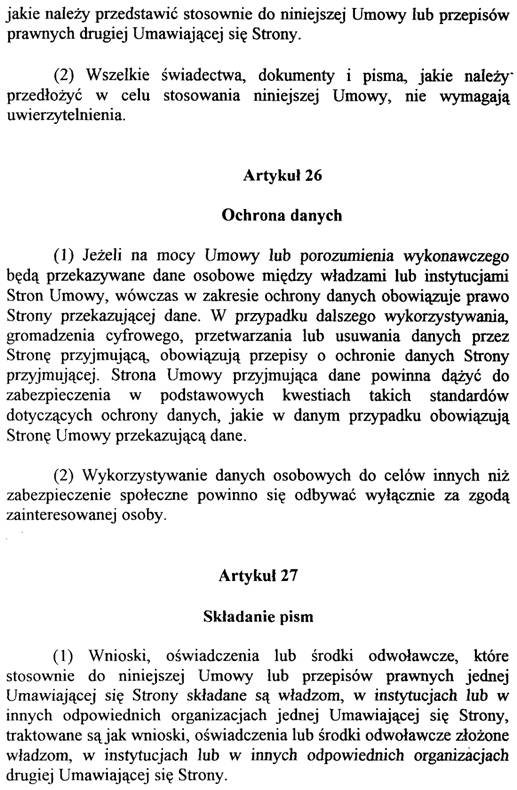 jakie należy przedstawić stosownie do niniejszej Umowy lub przepisów prawnych drugiej Umawiającej się Strony.

(2) Wszelkie świadectwa, dokumenty i pisma, jakie należy przedłożyć w celu stosowania niniejszej Umowy, nie wymagają uwierzytelnienia.

Artykuł 26

Ochrona danych

(1) Jeżeli na mocy Umowy lub porozumienia wykonawczego będą przekazywane dane osobowe między władzami lub instytucjami Stron Umowy, wówczas w zakresie ochrony danych obowiązuje prawo Strony przekazującej dane. W przypadku dalszego wykorzystywania, gromadzenia cyfrowego, przetwarzania lub usuwania danych przez Stronę przyjmującą, obowiązują przepisy o ochronie danych Strony przyjmującej. Strona Umowy przyjmująca dane powinna dążyć do zabezpieczenia w podstawowych kwestiach takich standardów dotyczących ochrony danych, jakie w danym przypadku obowiązują Stronę Umowy przekazującą dane.

(2) Wykorzystywanie danych osobowych do celów innych niż zabezpieczenie społeczne powinno się odbywać wyłącznie za zgodą zainteresowanej osoby.

Artykuł 27

Składanie pism

(1) Wnioski, oświadczenia lub środki odwoławcze, które stosownie do niniejszej Umowy lub przepisów prawnych jednej Umawiającej się Strony składane są władzom, w instytucjach lub w innych odpowiednich organizacjach jednej Umawiającej się Strony, traktowane są jak wnioski, oświadczenia lub środki odwoławcze złożone władzom, w instytucjach lub w innych odpowiednich organizacjach drugiej Umawiającej się Strony.